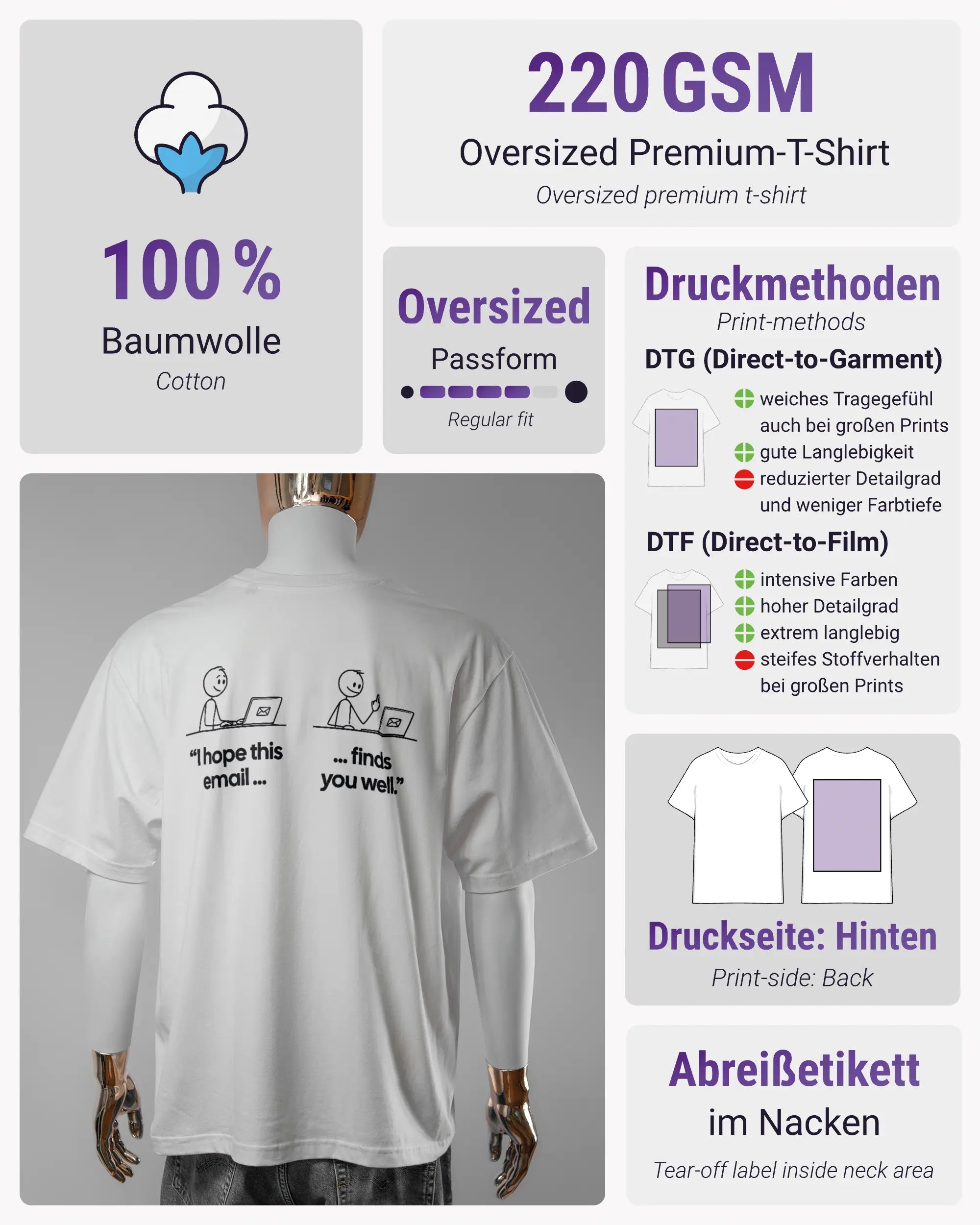 100 %
Baumwolle
Cotton

220 GSM
Oversized Premium-T-Shirt
Oversized premium t-shirt

Oversized
Passform
Regular fit

Druckmethoden
Print-methods
DTG (Direct-to-Garment)
weiches Tragegefühl auch bei großen Prints
gute Langlebigkeit
reduzierter Detailgrad und weniger Farbtiefe
DTF (Direct-to-Film)
intensive Farben
hoher Detailgrad
extrem langlebig
steifes Stoffverhalten bei großen Prints

"I hope this email ...
... finds you well."

Druckseite: Hinten
Print-side: Back

Abreißetikett
im Nacken
Tear-off label inside neck area